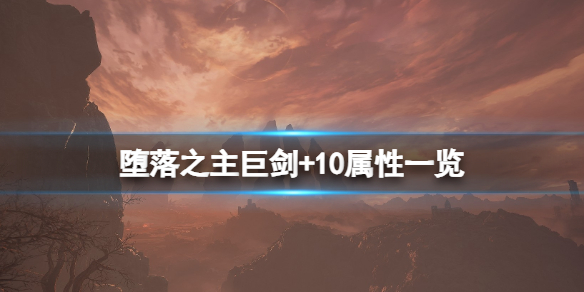 堕落之主巨剑+10属性一览